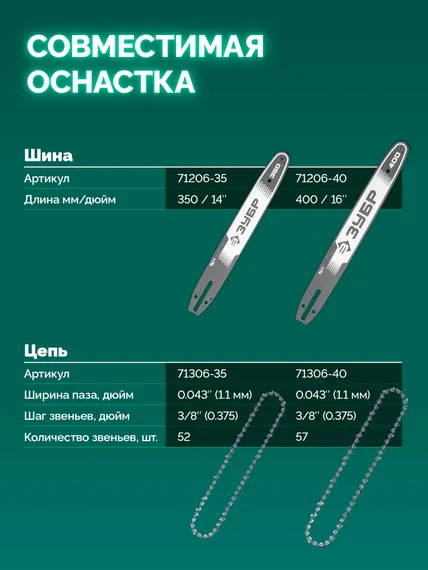 СОВМЕСТИМАЯ ОСНАСТКА

Шина

| Артикул | 71206-35 | 71206-40 |
|---|---|---|
| Длина мм/дюйм | 350 / 14'' | 400 / 16'' |

350 ЗУБР

400 ЗУБР

Цепь

| Артикул | 71306-35 | 71306-40 |
|---|---|---|
| Ширина паза, дюйм | 0.043'' (1.1 мм) | 0.043'' (1.1 мм) |
| Шаг звеньев, дюйм | 3/8'' (0.375) | 3/8'' (0.375) |
| Количество звеньев, шт. | 52 | 57 |